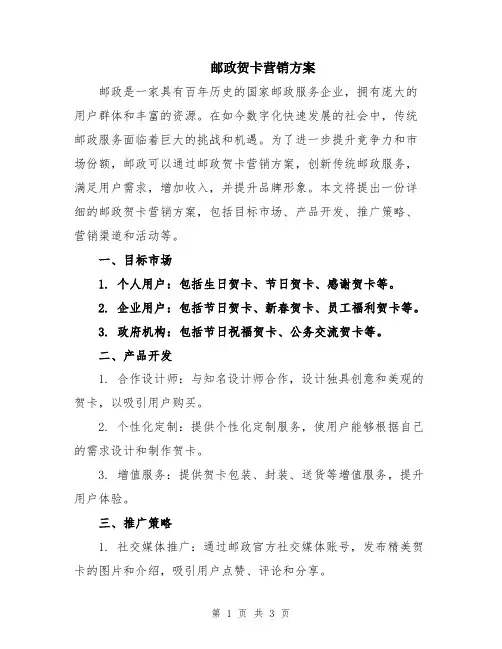 邮政贺卡营销方案

邮政是一家具有百年历史的国家邮政服务企业，拥有庞大的用户群体和丰富的资源。在如今数字化快速发展的社会中，传统邮政服务面临着巨大的挑战和机遇。为了进一步提升竞争力和市场份额，邮政可以通过邮政贺卡营销方案，创新传统邮政服务，满足用户需求，增加收入，并提升品牌形象。本文将提出一份详细的邮政贺卡营销方案，包括目标市场、产品开发、推广策略、营销渠道和活动等。

一、目标市场

1. 个人用户：包括生日贺卡、节日贺卡、感谢贺卡等。

2. 企业用户：包括节日贺卡、新春贺卡、员工福利贺卡等。

3. 政府机构：包括节日祝福贺卡、公务交流贺卡等。

二、产品开发

1. 合作设计师：与知名设计师合作，设计独具创意和美观的贺卡，以吸引用户购买。

2. 个性化定制：提供个性化定制服务，使用户能够根据自己的需求设计和制作贺卡。

3. 增值服务：提供贺卡包装、封装、送货等增值服务，提升用户体验。

三、推广策略

1. 社交媒体推广：通过邮政官方社交媒体账号，发布精美贺卡的图片和介绍，吸引用户点赞、评论和分享。

第 1 页 共 3 页